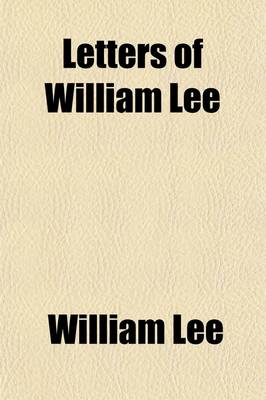 Letters of William Lee

William Lee